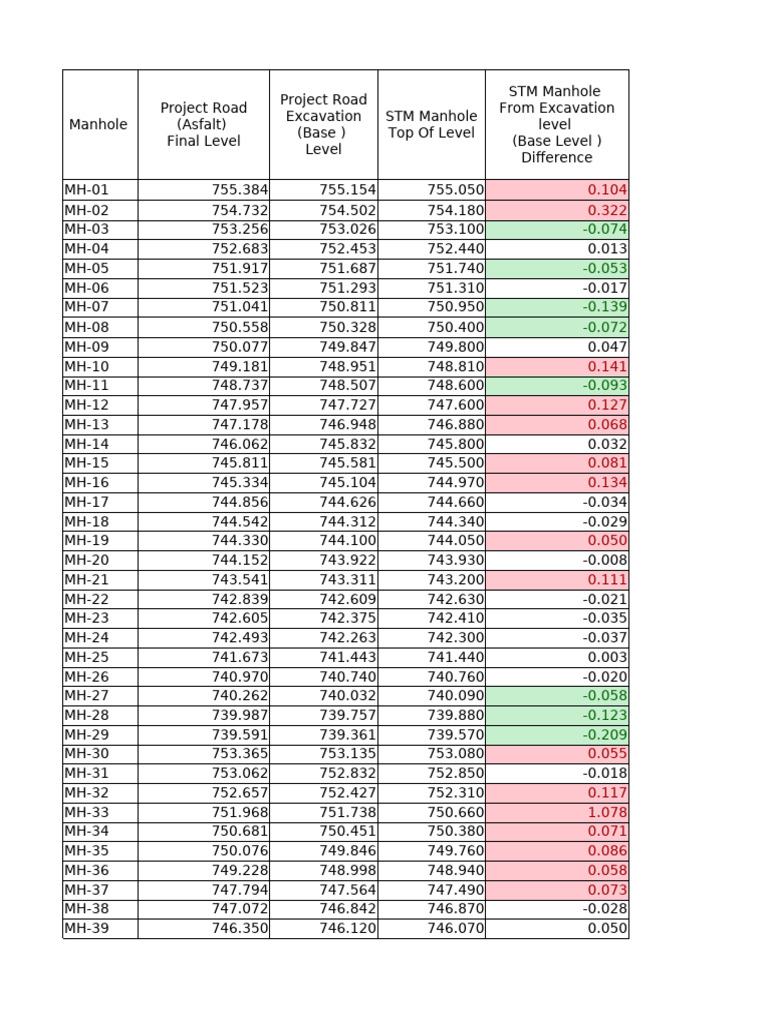 | Manhole | Project Road (Asfalt) Final Level | Project Road Excavation (Base ) Level | STM Manhole Top Of Level | STM Manhole From Excavation level (Base Level ) Difference |
|---|---|---|---|---|
| MH-01 | 755.384 | 755.154 | 755.050 | 0.104 |
| MH-02 | 754.732 | 754.502 | 754.180 | 0.322 |
| MH-03 | 753.256 | 753.026 | 753.100 | -0.074 |
| MH-04 | 752.683 | 752.453 | 752.440 | 0.013 |
| MH-05 | 751.917 | 751.687 | 751.740 | -0.053 |
| MH-06 | 751.523 | 751.293 | 751.310 | -0.017 |
| MH-07 | 751.041 | 750.811 | 750.950 | -0.139 |
| MH-08 | 750.558 | 750.328 | 750.400 | -0.072 |
| MH-09 | 750.077 | 749.847 | 749.800 | 0.047 |
| MH-10 | 749.181 | 748.951 | 748.810 | 0.141 |
| MH-11 | 748.737 | 748.507 | 748.600 | -0.093 |
| MH-12 | 747.957 | 747.727 | 747.600 | 0.127 |
| MH-13 | 747.178 | 746.948 | 746.880 | 0.068 |
| MH-14 | 746.062 | 745.832 | 745.800 | 0.032 |
| MH-15 | 745.811 | 745.581 | 745.500 | 0.081 |
| MH-16 | 745.334 | 745.104 | 744.970 | 0.134 |
| MH-17 | 744.856 | 744.626 | 744.660 | -0.034 |
| MH-18 | 744.542 | 744.312 | 744.340 | -0.029 |
| MH-19 | 744.330 | 744.100 | 744.050 | 0.050 |
| MH-20 | 744.152 | 743.922 | 743.930 | -0.008 |
| MH-21 | 743.541 | 743.311 | 743.200 | 0.111 |
| MH-22 | 742.839 | 742.609 | 742.630 | -0.021 |
| MH-23 | 742.605 | 742.375 | 742.410 | -0.035 |
| MH-24 | 742.493 | 742.263 | 742.300 | -0.037 |
| MH-25 | 741.673 | 741.443 | 741.440 | 0.003 |
| MH-26 | 740.970 | 740.740 | 740.760 | -0.020 |
| MH-27 | 740.262 | 740.032 | 740.090 | -0.058 |
| MH-28 | 739.987 | 739.757 | 739.880 | -0.123 |
| MH-29 | 739.591 | 739.361 | 739.570 | -0.209 |
| MH-30 | 753.365 | 753.135 | 753.080 | 0.055 |
| MH-31 | 753.062 | 752.832 | 752.850 | -0.018 |
| MH-32 | 752.657 | 752.427 | 752.310 | 0.117 |
| MH-33 | 751.968 | 751.738 | 750.660 | 1.078 |
| MH-34 | 750.681 | 750.451 | 750.380 | 0.071 |
| MH-35 | 750.076 | 749.846 | 749.760 | 0.086 |
| MH-36 | 749.228 | 748.998 | 748.940 | 0.058 |
| MH-37 | 747.794 | 747.564 | 747.490 | 0.073 |
| MH-38 | 747.072 | 746.842 | 746.870 | -0.028 |
| MH-39 | 746.350 | 746.120 | 746.070 | 0.050 |